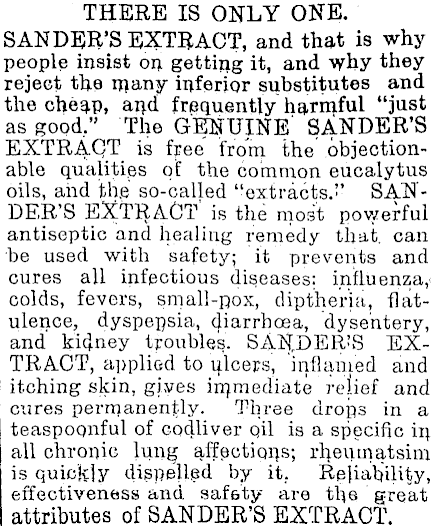 THERE IS ONLY ONE.

SANDER'S EXTRACT, and that is why people insist on getting it, and why they reject the many inferior substitutes and the cheap, and frequently harmful "just as good." The GENUINE SANDER'S EXTRACT is free from the objectionable qualities of the common eucalytus oils, and the so-called "extracts." SANDER'S EXTRACT is the most powerful antiseptic and healing remedy that can be used with safety; it prevents and cures all infectious diseases: influenza, colds, fevers, small-pox, diptheria, flatulence, dyspepsia, diarrhœa, dysentery, and kidney troubles. SANDER'S EXTRACT, applied to ulcers, inflamed and itching skin, gives immediate relief and cures permanently. Three drops in a teaspoonful of codliver oil is a specific in all chronic lung affections; rheumatsim is quickly dispelled by it. Reliability, effectiveness and safety are the great attributes of SANDER'S EXTRACT.